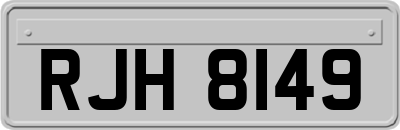 RJH 8149